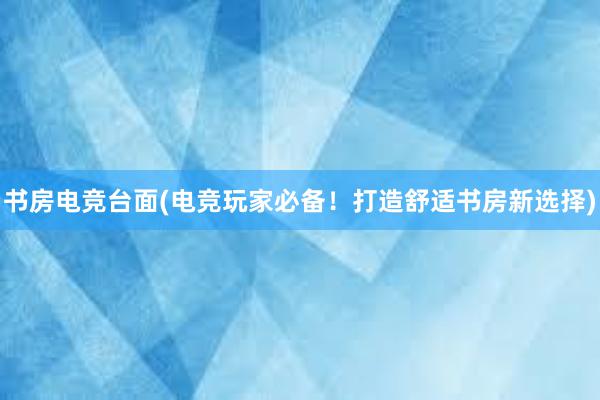 书房电竞台面(电竞玩家必备！打造舒适书房新选择)